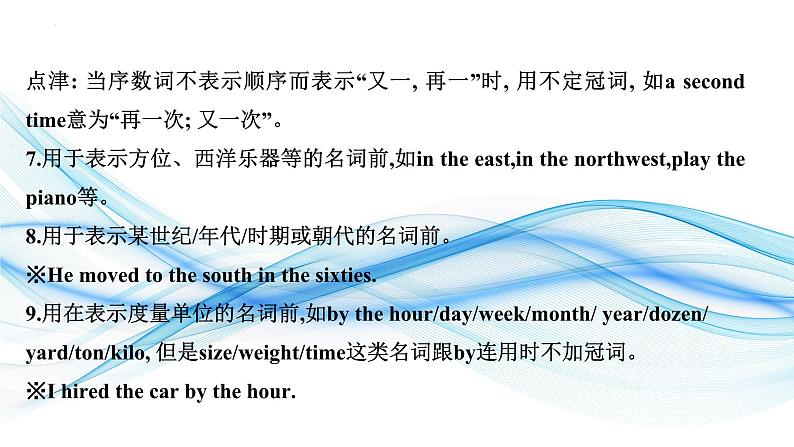 点津: 当序数词不表示顺序而表示“又一, 再一”时, 用不定冠词, 如a second time意为“再一次; 又一次”。

7.用于表示方位、西洋乐器等的名词前,如in the east,in the northwest,play the piano等。

8.用于表示某世纪/年代/时期或朝代的名词前。

※He moved to the south in the sixties.

9.用在表示度量单位的名词前,如by the hour/day/week/month/ year/dozen/ yard/ton/kilo, 但是size/weight/time这类名词跟by连用时不加冠词。

※I hired the car by the hour.